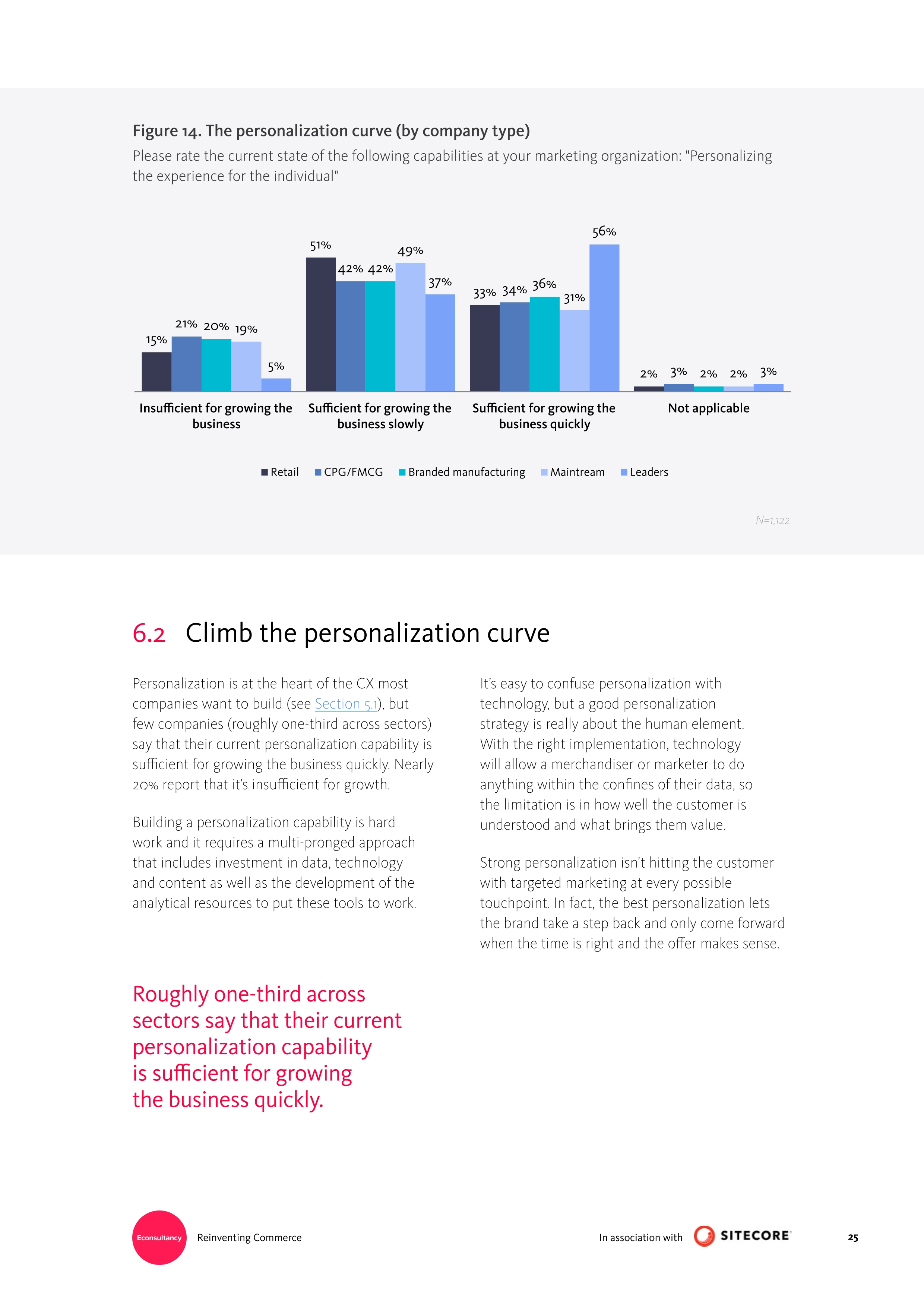 Figure 14. The personalization curve (by company type)
Please rate the current state of the following capabilities at your marketing organization: "Personalizing the experience for the individual"

15% 21% 20% 19% 5%
51% 42% 42% 49% 37%
33% 34% 36% 31% 56%
2% 3% 2% 2% 3%

Insufficient for growing the business
Sufficient for growing the business slowly
Sufficient for growing the business quickly
Not applicable

Retail CPG/FMCG Branded manufacturing Maintream Leaders

N=1,122

6.2 Climb the personalization curve

Personalization is at the heart of the CX most companies want to build (see Section 5.1), but few companies (roughly one-third across sectors) say that their current personalization capability is sufficient for growing the business quickly. Nearly 20% report that it's insufficient for growth.

Building a personalization capability is hard work and it requires a multi-pronged approach that includes investment in data, technology and content as well as the development of the analytical resources to put these tools to work.

Roughly one-third across sectors say that their current personalization capability is sufficient for growing the business quickly.

It's easy to confuse personalization with technology, but a good personalization strategy is really about the human element. With the right implementation, technology will allow a merchandiser or marketer to do anything within the confines of their data, so the limitation is in how well the customer is understood and what brings them value.

Strong personalization isn't hitting the customer with targeted marketing at every possible touchpoint. In fact, the best personalization lets the brand take a step back and only come forward when the time is right and the offer makes sense.

Econsultancy Reinventing Commerce

In association with SITECORE

25